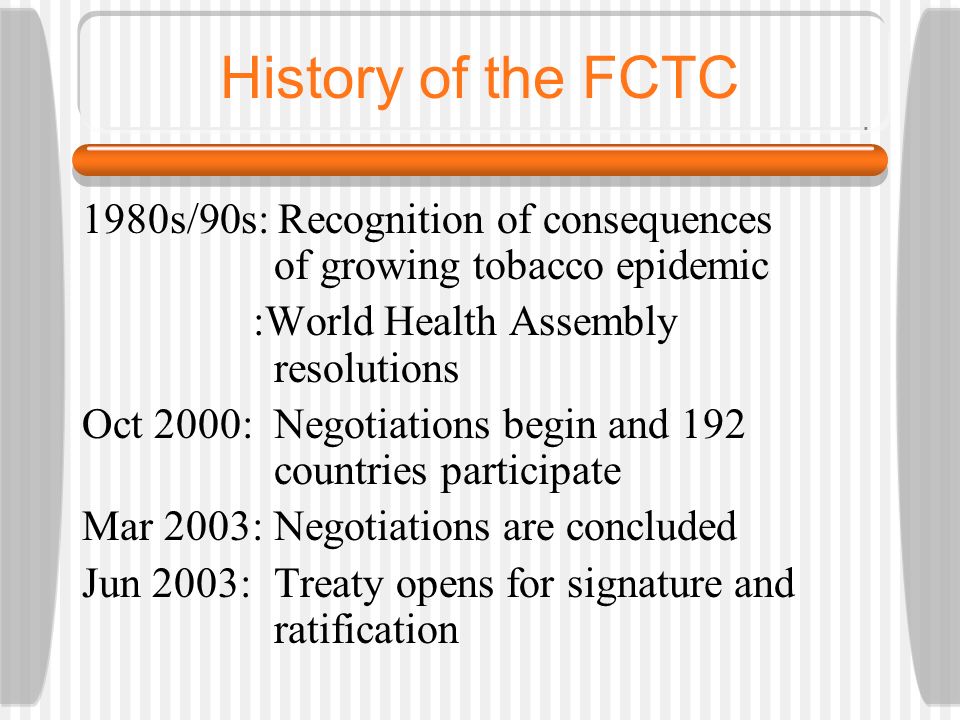 History of the FCTC

1980s/90s: Recognition of consequences of growing tobacco epidemic

:World Health Assembly resolutions

Oct 2000: Negotiations begin and 192 countries participate

Mar 2003: Negotiations are concluded

Jun 2003: Treaty opens for signature and ratification